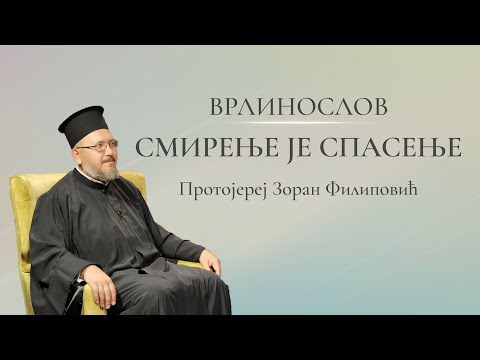 ВРЛИНОСЛОВ

СМИРЕЊЕ ЈЕ СПАСЕЊЕ

Протојереј Зоран Филиповић